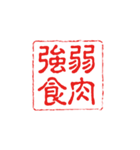 弱肉強食